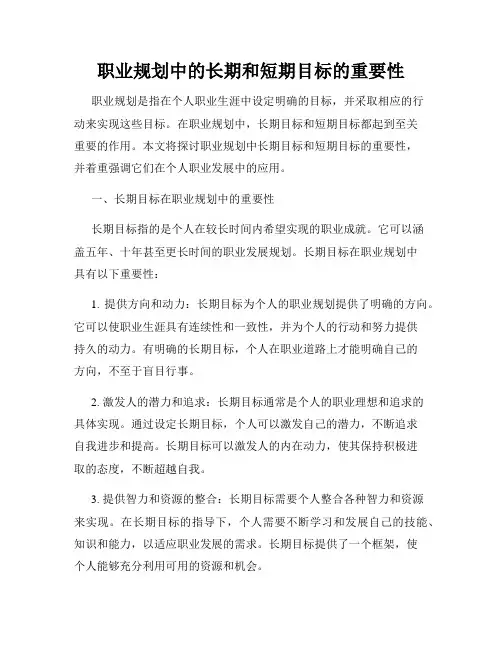 职业规划中的长期和短期目标的重要性

职业规划是指在个人职业生涯中设定明确的目标，并采取相应的行动来实现这些目标。在职业规划中，长期目标和短期目标都起到至关重要的作用。本文将探讨职业规划中长期目标和短期目标的重要性，并着重强调它们在个人职业发展中的应用。

一、长期目标在职业规划中的重要性

长期目标指的是个人在较长时间内希望实现的职业成就。它可以涵盖五年、十年甚至更长时间的职业发展规划。长期目标在职业规划中具有以下重要性：

1. 提供方向和动力：长期目标为个人的职业规划提供了明确的方向。它可以使职业生涯具有连续性和一致性，并为个人的行动和努力提供持久的动力。有明确的长期目标，个人在职业道路上才能明确自己的方向，不至于盲目行事。

2. 激发人的潜力和追求：长期目标通常是个人的职业理想和追求的具体实现。通过设定长期目标，个人可以激发自己的潜力，不断追求自我进步和提高。长期目标可以激发人的内在动力，使其保持积极进取的态度，不断超越自我。

3. 提供智力和资源的整合：长期目标需要个人整合各种智力和资源来实现。在长期目标的指导下，个人需要不断学习和发展自己的技能、知识和能力，以适应职业发展的需求。长期目标提供了一个框架，使个人能够充分利用可用的资源和机会。